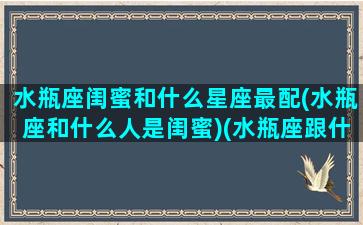 水瓶座闺蜜和什么星座最配(水瓶座和什么人是闺蜜)(水瓶座跟什